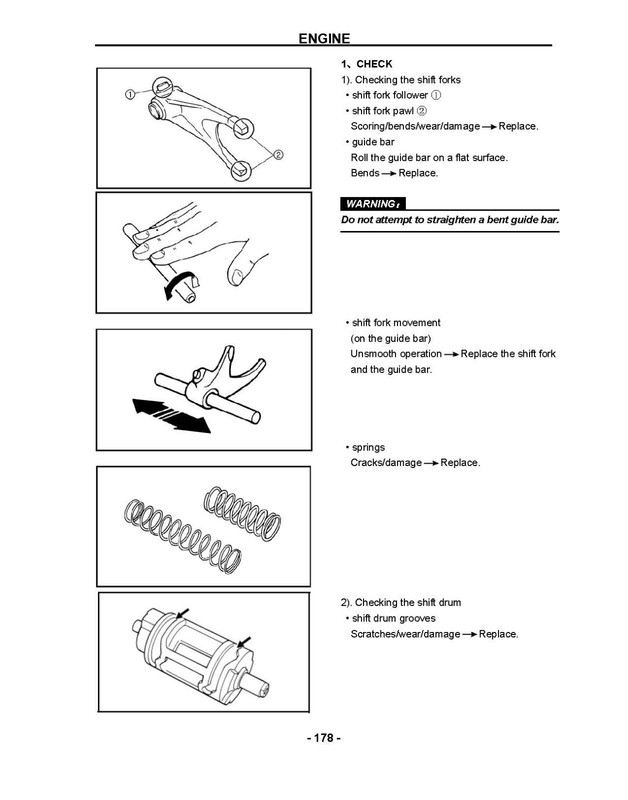 ENGINE

①

②

1、CHECK

1). Checking the shift forks

• shift fork follower ①

• shift fork pawl ②

Scoring/bends/wear/damage → Replace.

• guide bar

Roll the guide bar on a flat surface.

Bends → Replace.

WARNING:

Do not attempt to straighten a bent guide bar.

• shift fork movement

(on the guide bar)

Unsmooth operation → Replace the shift fork and the guide bar.

• springs

Cracks/damage → Replace.

2). Checking the shift drum

• shift drum grooves

Scratches/wear/damage → Replace.

- 178 -